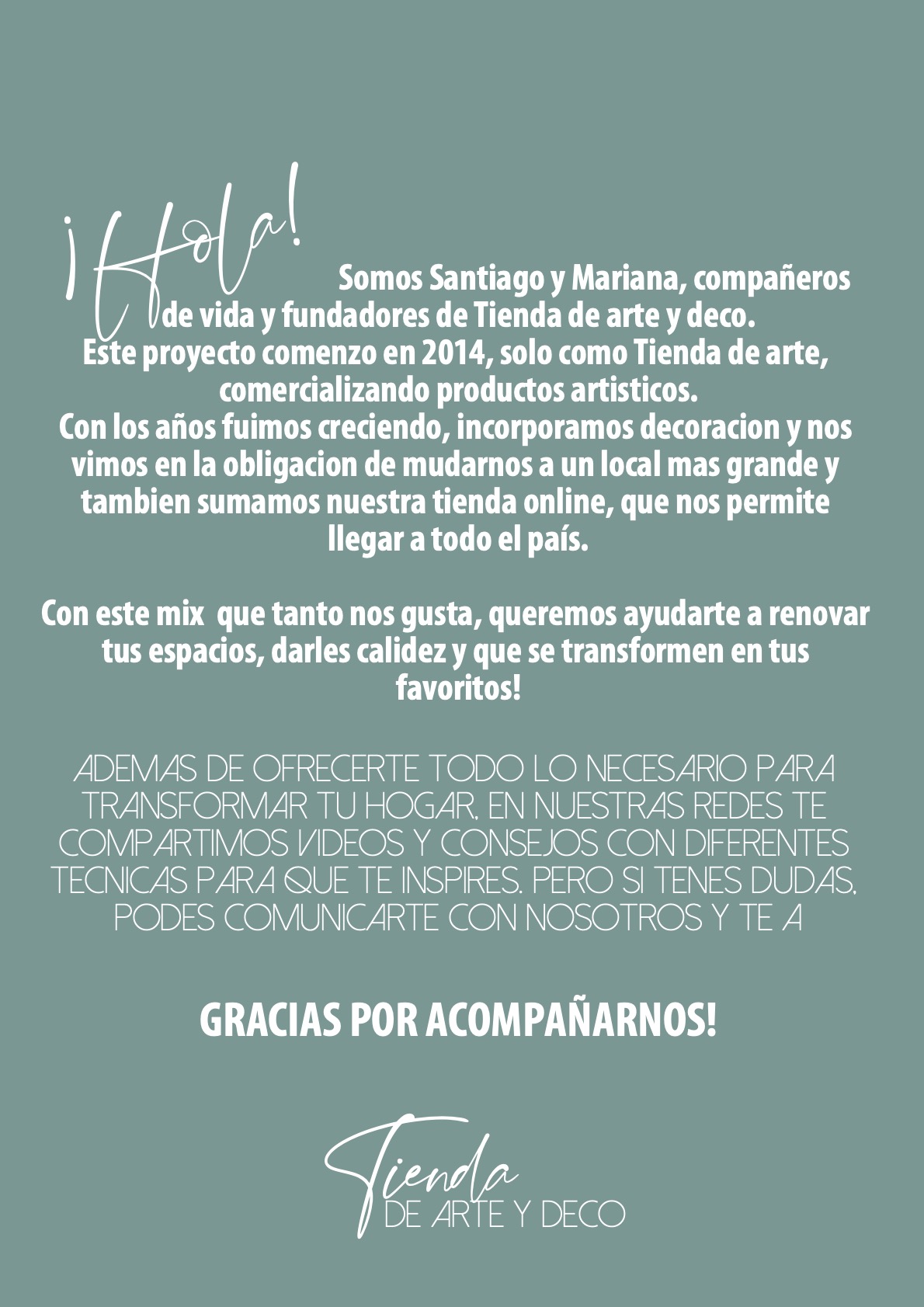 ¡Hola! Somos Santiago y Mariana, compañeros de vida y fundadores de Tienda de arte y deco.
Este proyecto comenzo en 2014, solo como Tienda de arte, comercializando productos artisticos.
Con los años fuimos creciendo, incorporamos decoracion y nos vimos en la obligacion de mudarnos a un local mas grande y tambien sumamos nuestra tienda online, que nos permite llegar a todo el país.

Con este mix que tanto nos gusta, queremos ayudarte a renovar tus espacios, darles calidez y que se transformen en tus favoritos!

ADEMAS DE OFRECERTE TODO LO NECESARIO PARA TRANSFORMAR TU HOGAR, EN NUESTRAS REDES TE COMPARTIMOS VIDEOS Y CONSEJOS CON DIFERENTES TECNICAS PARA QUE TE INSPIRES. PERO SI TENES DUDAS, PODES COMUNICARTE CON NOSOTROS Y TE A

GRACIAS POR ACOMPAÑARNOS!

Tienda
DE ARTE Y DECO